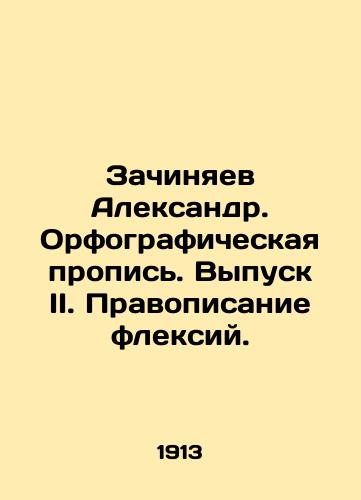 Зачиняев Александр. Орфографическая пропись. Выпуск II. Правописание флексий.

1913